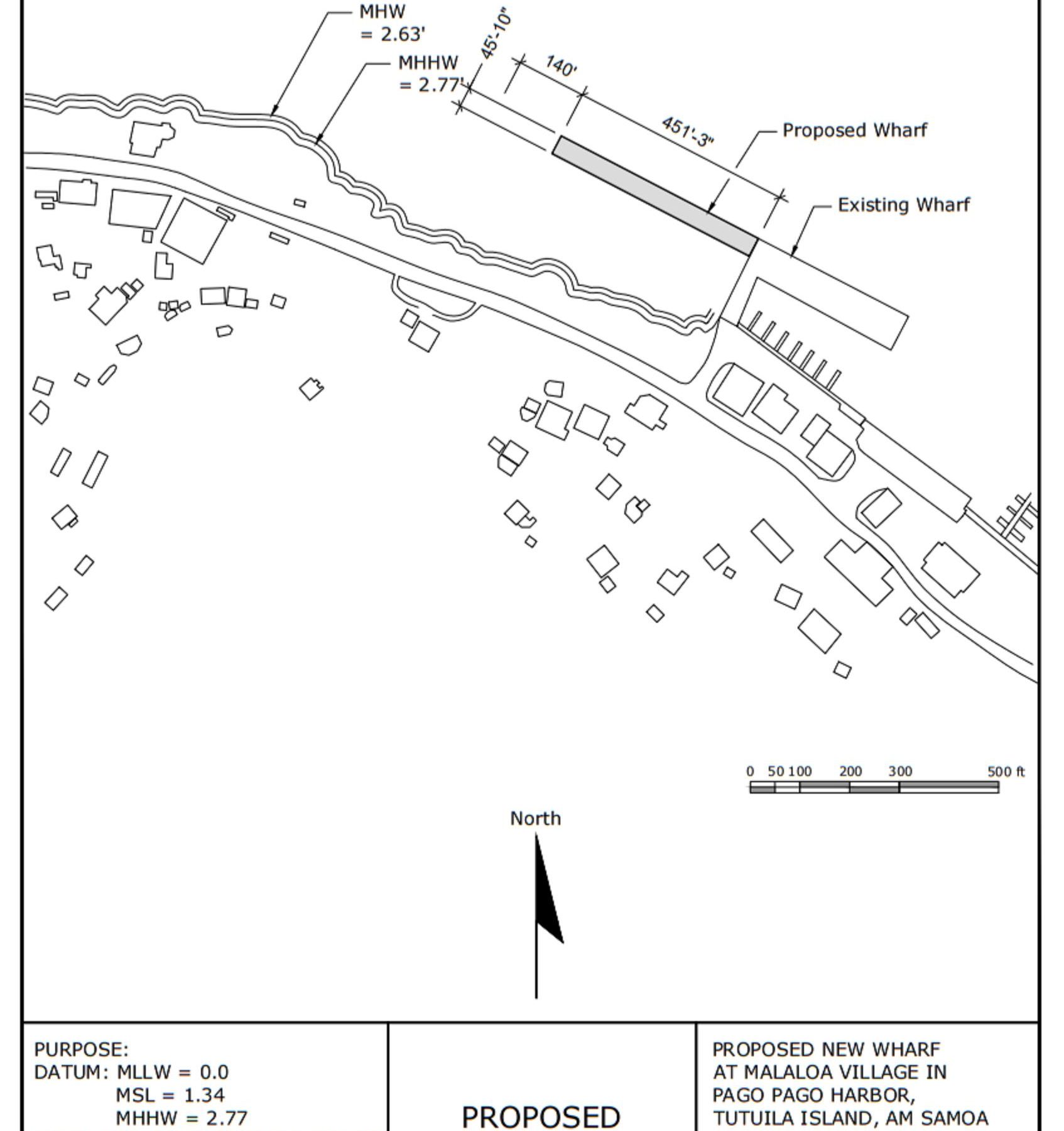 MHW
= 2.63'

MHHW
= 2.77'

45'-10"

140'

451'-3"

Proposed Wharf

Existing Wharf

0 50 100 200 300 500 ft

North

PURPOSE:
DATUM: MLLW = 0.0
MSL = 1.34
MHHW = 2.77

PROPOSED

PROPOSED NEW WHARF
AT MALALOA VILLAGE IN
PAGO PAGO HARBOR,
TUTUILA ISLAND, AM SAMOA